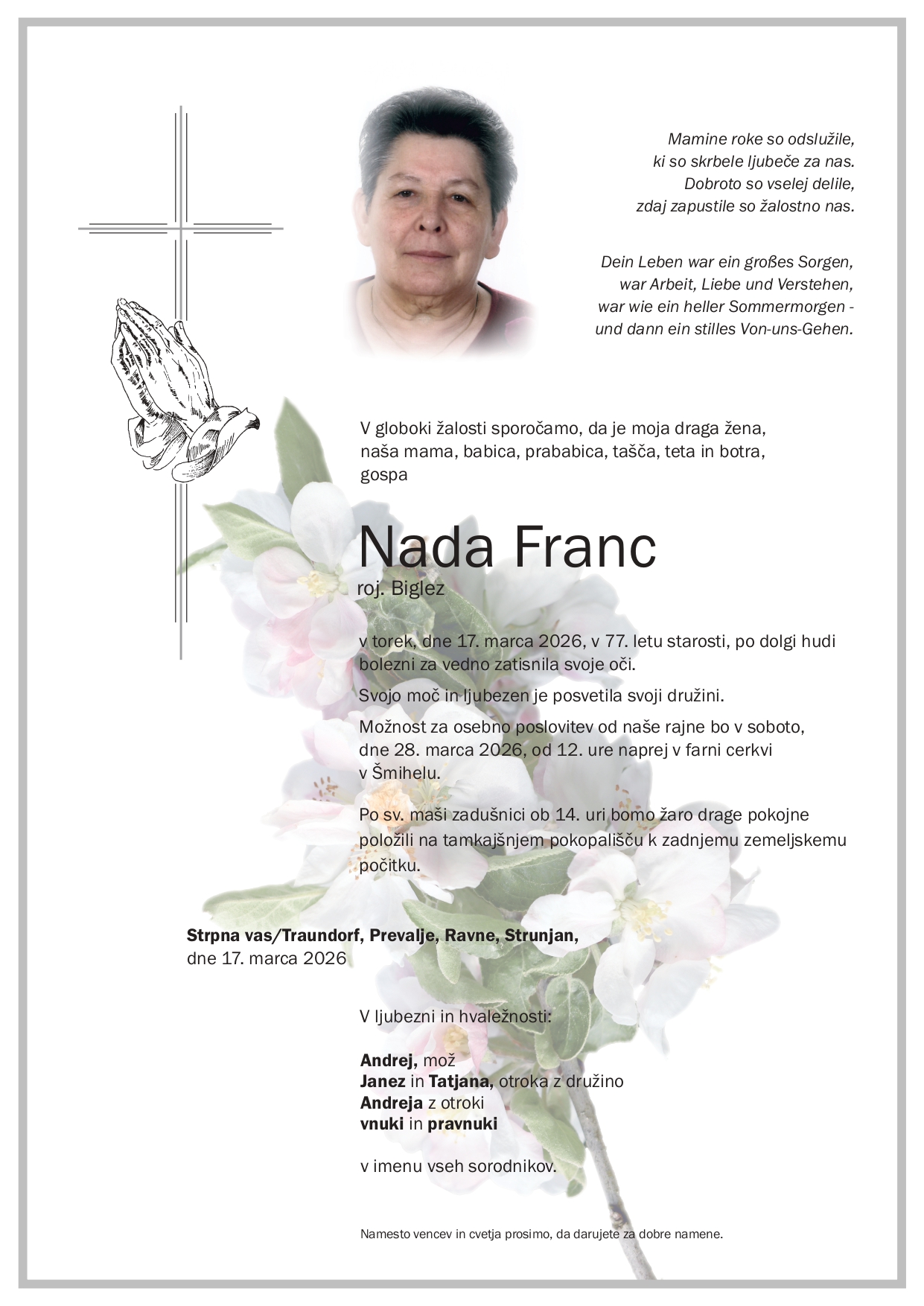 Mamine roke so odslužile,
ki so skrbele ljubeče za nas.
Dobroto so vselej delile,
zdaj zapustile so žalostno nas.

Dein Leben war ein großes Sorgen,
war Arbeit, Liebe und Verstehen,
war wie ein heller Sommermorgen -
und dann ein stilles Von-uns-Gehen.

V globoki žalosti sporočamo, da je moja draga žena, naša mama, babica, prababica, tašča, teta in botra, gospa

Nada Franc
roj. Biglez

v torek, dne 17. marca 2026, v 77. letu starosti, po dolgi hudi bolezni za vedno zatisnila svoje oči.

Svojo moč in ljubezen je posvetila svoji družini.

Možnost za osebno poslovitev od naše rajne bo v soboto, dne 28. marca 2026, od 12. ure naprej v farni cerkvi v Šmihelu.

Po sv. maši zadušnici ob 14. uri bomo žaro drage pokojne položili na tamkajšnjem pokopališču k zadnjemu zemeljskemu počitku.

Strpna vas/Traundorf, Prevalje, Ravne, Strunjan,
dne 17. marca 2026

V ljubezni in hvaležnosti:

Andrej, mož
Janez in Tatjana, otroka z družino
Andreja z otroki
vnuki in pravnuki

v imenu vseh sorodnikov.

Namesto vencev in cvetja prosimo, da darujete za dobre namene.